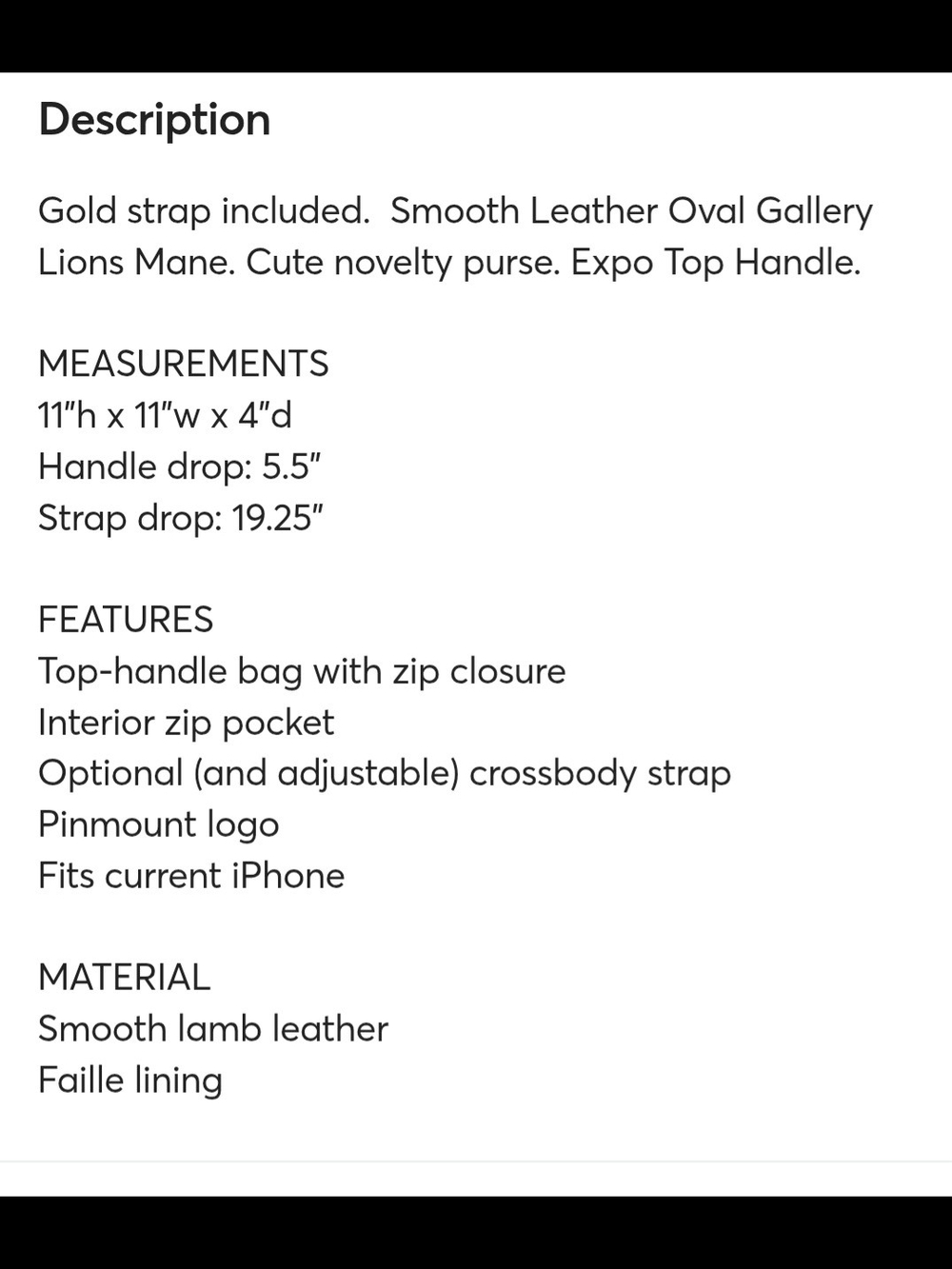 Description

Gold strap included.  Smooth Leather Oval Gallery Lions Mane. Cute novelty purse. Expo Top Handle.

MEASUREMENTS
11"h x 11"w x 4"d
Handle drop: 5.5"
Strap drop: 19.25"

FEATURES
Top-handle bag with zip closure
Interior zip pocket
Optional (and adjustable) crossbody strap
Pinmount logo
Fits current iPhone

MATERIAL
Smooth lamb leather
Faille lining